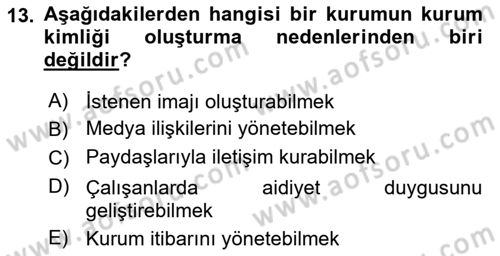 13. Aşağıdakilerden hangisi bir kurumun kurum kimliği oluşturma nedenlerinden biri değildir?

A) İstenen imajı oluşturabilmek
B) Medya ilişkilerini yönetebilmek
C) Paydaşlarıyla iletişim kurabilmek
D) Çalışanlarda aidiyet duygusunu geliştirebilmek
E) Kurum itibarını yönetebilmek

www.aofsoru.com